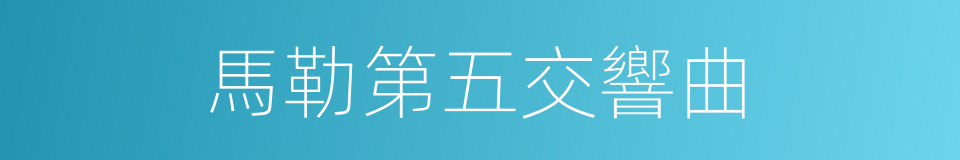 馬勒第五交響曲